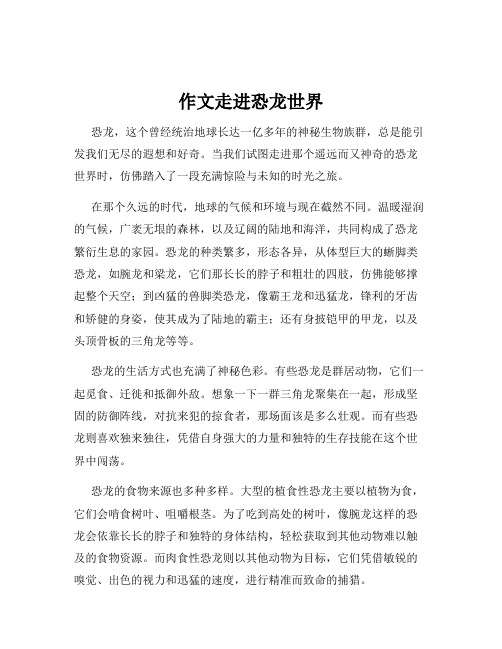 作文走进恐龙世界

恐龙，这个曾经统治地球长达一亿多年的神秘生物族群，总是能引发我们无尽的遐想和好奇。当我们试图走进那个遥远而又神奇的恐龙世界时，仿佛踏入了一段充满惊险与未知的时光之旅。

在那个久远的时代，地球的气候和环境与现在截然不同。温暖湿润的气候，广袤无垠的森林，以及辽阔的陆地和海洋，共同构成了恐龙繁衍生息的家园。恐龙的种类繁多，形态各异，从体型巨大的蜥脚类恐龙，如腕龙和梁龙，它们那长长的脖子和粗壮的四肢，仿佛能够撑起整个天空；到凶猛的兽脚类恐龙，像霸王龙和迅猛龙，锋利的牙齿和矫健的身姿，使其成为了陆地的霸主；还有身披铠甲的甲龙，以及头顶骨板的三角龙等等。

恐龙的生活方式也充满了神秘色彩。有些恐龙是群居动物，它们一起觅食、迁徙和抵御外敌。想象一下一群三角龙聚集在一起，形成坚固的防御阵线，对抗来犯的掠食者，那场面该是多么壮观。而有些恐龙则喜欢独来独往，凭借自身强大的力量和独特的生存技能在这个世界中闯荡。

恐龙的食物来源也多种多样。大型的植食性恐龙主要以植物为食，它们会啃食树叶、咀嚼根茎。为了吃到高处的树叶，像腕龙这样的恐龙会依靠长长的脖子和独特的身体结构，轻松获取到其他动物难以触及的食物资源。而肉食性恐龙则以其他动物为目标，它们凭借敏锐的嗅觉、出色的视力和迅猛的速度，进行精准而致命的捕猎。